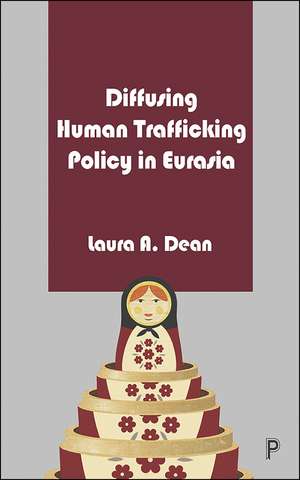 Diffusing Human Trafficking Policy in Eurasia

Laura A. Dean

P